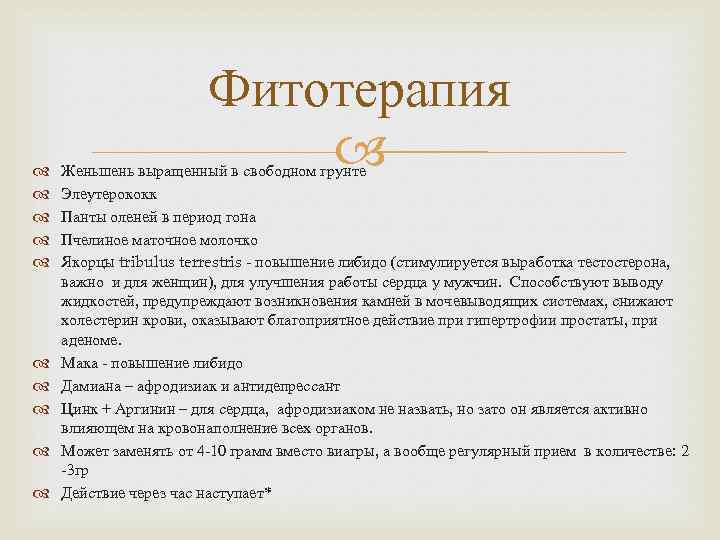 Фитотерапия

Женьшень выращенный в свободном грунте

Элеутерококк

Панты оленей в период гона

Пчелиное маточное молочко

Якорцы tribulus terrestris - повышение либидо (стимулируется выработка тестостерона, важно и для женщин), для улучшения работы сердца у мужчин. Способствуют выводу жидкостей, предупреждают возникновения камней в мочевыводящих системах, снижают холестерин крови, оказывают благоприятное действие при гипертрофии простаты, при аденоме.

Мака - повышение либидо

Дамиана – афродизиак и антидепрессант

Цинк + Аргинин – для сердца, афродизиаком не назвать, но зато он является активно влияющем на кровонаполнение всех органов.

Может заменять от 4-10 грамм вместо виагры, а вообще регулярный прием в количестве: 2 -3гр

Действие через час наступает*